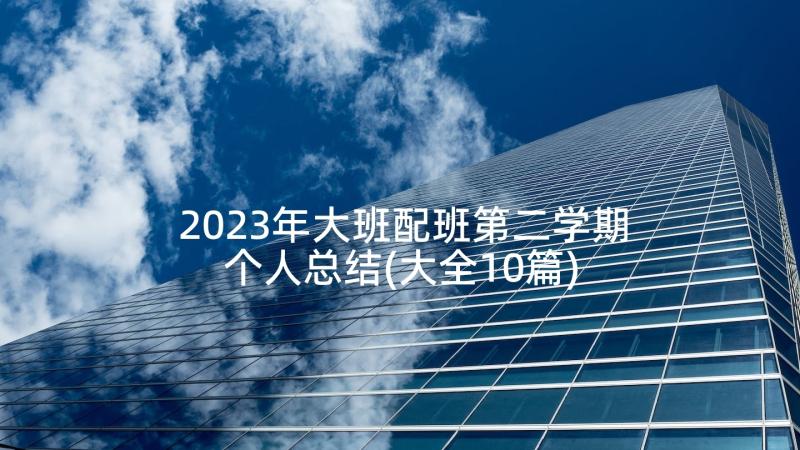 2023年大班配班第二学期个人总结(大全10篇)